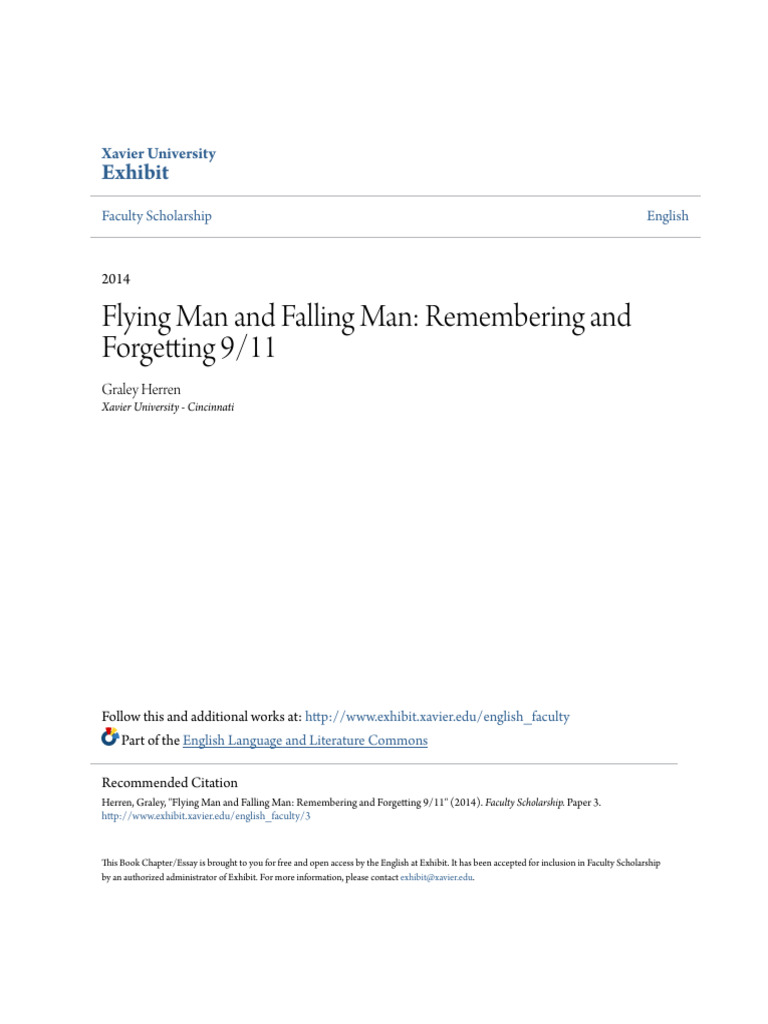 Xavier University
Exhibit

Faculty Scholarship

English

2014

Flying Man and Falling Man: Remembering and Forgetting 9/11

Graley Herren
Xavier University - Cincinnati

Follow this and additional works at: http://www.exhibit.xavier.edu/english_faculty
Part of the English Language and Literature Commons

Recommended Citation
Herren, Graley, "Flying Man and Falling Man: Remembering and Forgetting 9/11" (2014). Faculty Scholarship. Paper 3.
http://www.exhibit.xavier.edu/english_faculty/3

This Book Chapter/Essay is brought to you for free and open access by the English at Exhibit. It has been accepted for inclusion in Faculty Scholarship by an authorized administrator of Exhibit. For more information, please contact exhibit@xavier.edu.